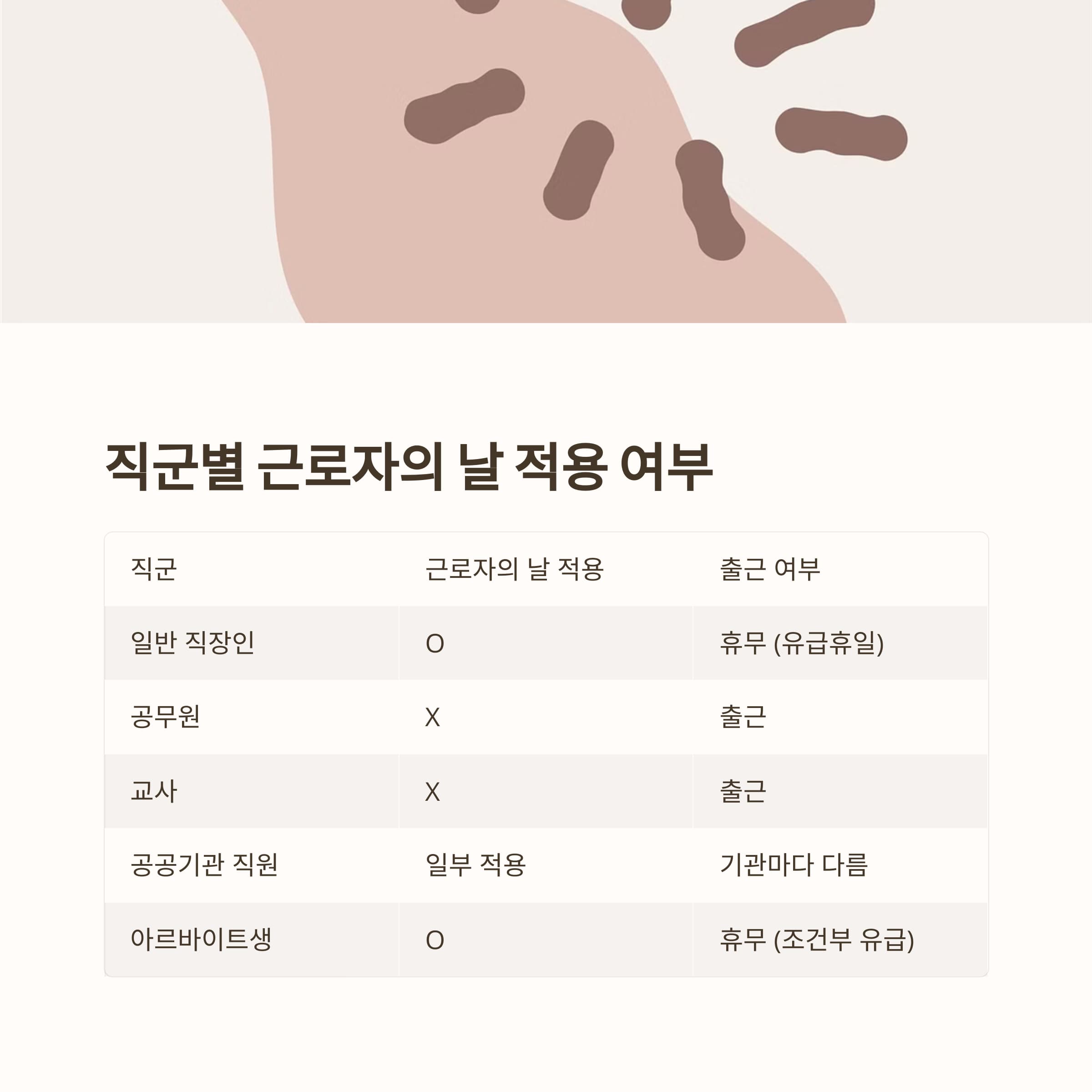 직군별 근로자의 날 적용 여부

| 직군 | 근로자의 날 적용 | 출근 여부 |
|---|---|---|
| 일반 직장인 | O | 휴무 (유급휴일) |
| 공무원 | X | 출근 |
| 교사 | X | 출근 |
| 공공기관 직원 | 일부 적용 | 기관마다 다름 |
| 아르바이트생 | O | 휴무 (조건부 유급) |